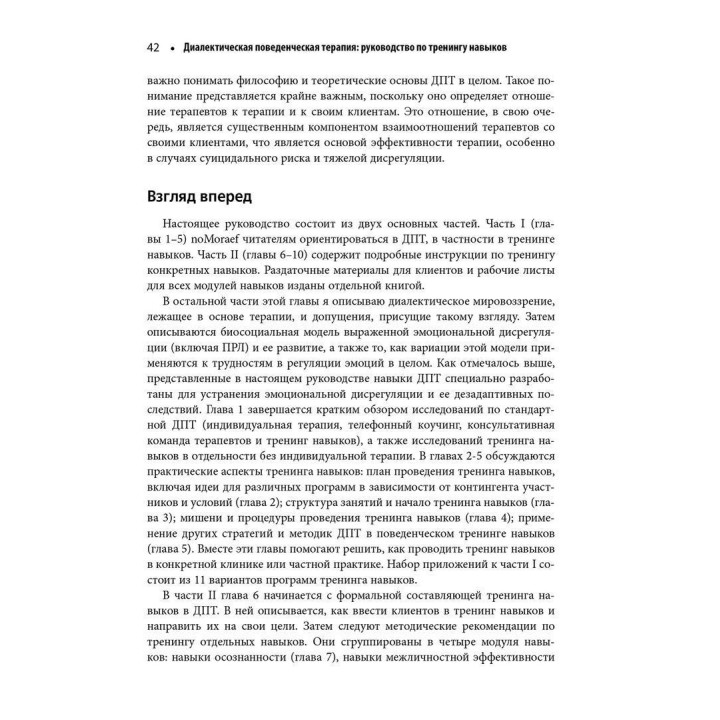 42 • Диалектическая поведенческая терапия: руководство по тренингу навыков

важно понимать философию и теоретические основы ДПТ в целом. Такое понимание представляется крайне важным, поскольку оно определяет отношение терапевтов к терапии и к своим клиентам. Это отношение, в свою очередь, является существенным компонентом взаимоотношений терапевтов со своими клиентами, что является основой эффективности терапии, особенно в случаях суицидального риска и тяжелой дисрегуляции.

Взгляд вперед

Настоящее руководство состоит из двух основных частей. Часть I (главы 1–5) noMoraef читателям ориентироваться в ДПТ, в частности в тренинге навыков. Часть II (главы 6–10) содержит подробные инструкции по тренингу конкретных навыков. Раздаточные материалы для клиентов и рабочие листы для всех модулей навыков изданы отдельной книгой.

В остальной части этой главы я описываю диалектическое мировоззрение, лежащее в основе терапии, и допущения, присущие такому взгляду. Затем описываются биосоциальная модель выраженной эмоциональной дисрегуляции (включая ПРЛ) и ее развитие, а также то, как вариации этой модели применяются к трудностям в регуляции эмоций в целом. Как отмечалось выше, представленные в настоящем руководстве навыки ДПТ специально разработаны для устранения эмоциональной дисрегуляции и ее дезадаптивных последствий. Глава 1 завершается кратким обзором исследований по стандартной ДПТ (индивидуальная терапия, телефонный коучинг, консультативная команда терапевтов и тренинг навыков), а также исследований тренинга навыков в отдельности без индивидуальной терапии. В главах 2-5 обсуждаются практические аспекты тренинга навыков: план проведения тренинга навыков, включая идеи для различных программ в зависимости от контингента участников и условий (глава 2); структура занятий и начало тренинга навыков (глава 3); мишени и процедуры проведения тренинга навыков (глава 4); применение других стратегий и методик ДПТ в поведенческом тренинге навыков (глава 5). Вместе эти главы помогают решить, как проводить тренинг навыков в конкретной клинике или частной практике. Набор приложений к части I состоит из 11 вариантов программ тренинга навыков.

В части II глава 6 начинается с формальной составляющей тренинга навыков в ДПТ. В ней описывается, как ввести клиентов в тренинг навыков и направить их на свои цели. Затем следуют методические рекомендации по тренингу отдельных навыков. Они сгруппированы в четыре модуля навыков: навыки осознанности (глава 7), навыки межличностной эффективности